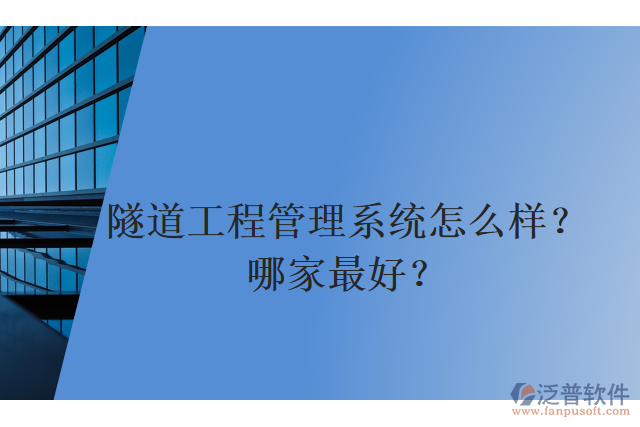 隧道工程管理系统怎么样？
哪家最好？

泛普软件
www.fanpusoft.com